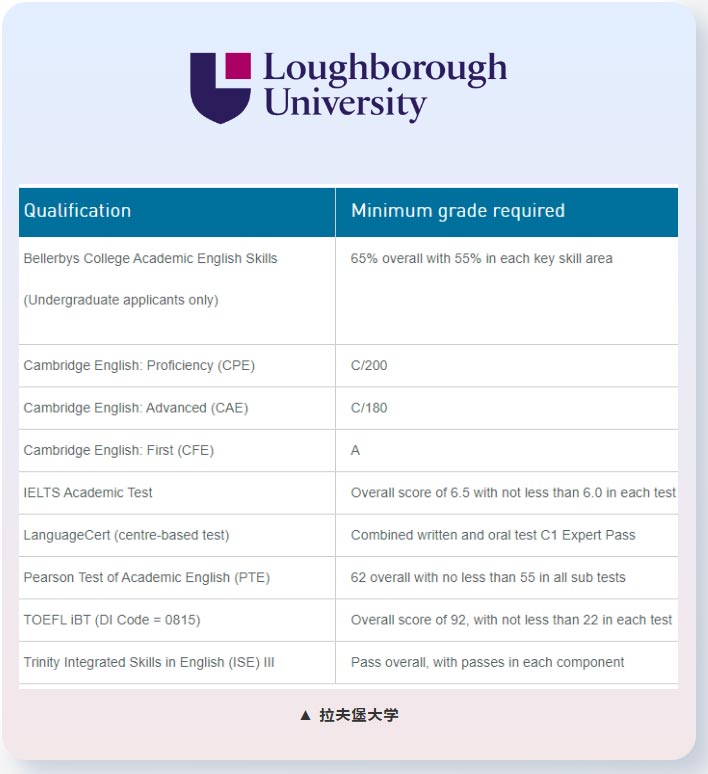 Loughborough University

| Qualification | Minimum grade required |
|---|---|
| Bellerbys College Academic English Skills (Undergraduate applicants only) | 65% overall with 55% in each key skill area |
| Cambridge English: Proficiency (CPE) | C/200 |
| Cambridge English: Advanced (CAE) | C/180 |
| Cambridge English: First (CFE) | A |
| IELTS Academic Test | Overall score of 6.5 with not less than 6.0 in each test |
| LanguageCert (centre-based test) | Combined written and oral test C1 Expert Pass |
| Pearson Test of Academic English (PTE) | 62 overall with no less than 55 in all sub tests |
| TOEFL iBT (DI Code = 0815) | Overall score of 92, with not less than 22 in each test |
| Trinity Integrated Skills in English (ISE) III | Pass overall, with passes in each component |

▲ 拉夫堡大学